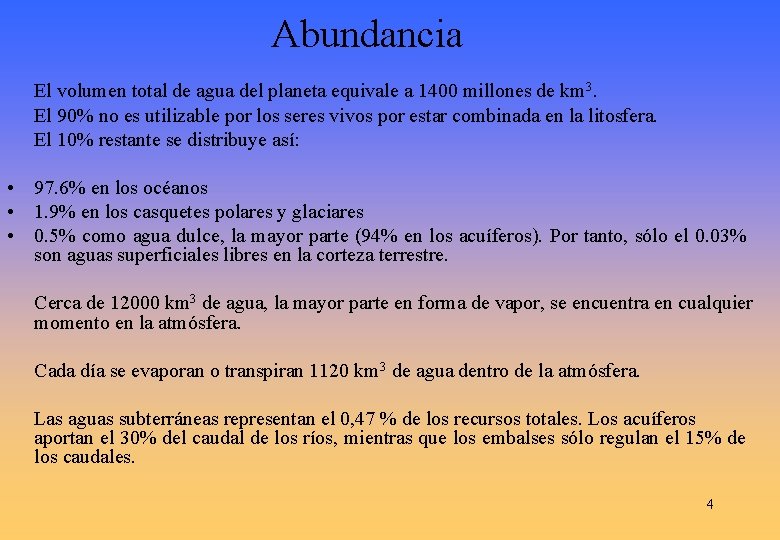 Abundancia

El volumen total de agua del planeta equivale a 1400 millones de km$^3$.
El 90% no es utilizable por los seres vivos por estar combinada en la litosfera.
El 10% restante se distribuye así:

• 97.6% en los océanos
• 1.9% en los casquetes polares y glaciares
• 0.5% como agua dulce, la mayor parte (94% en los acuíferos). Por tanto, sólo el 0.03% son aguas superficiales libres en la corteza terrestre.

Cerca de 12000 km$^3$ de agua, la mayor parte en forma de vapor, se encuentra en cualquier momento en la atmósfera.

Cada día se evaporan o transpiran 1120 km$^3$ de agua dentro de la atmósfera.

Las aguas subterráneas representan el 0,47 % de los recursos totales. Los acuíferos aportan el 30% del caudal de los ríos, mientras que los embalses sólo regulan el 15% de los caudales.

4